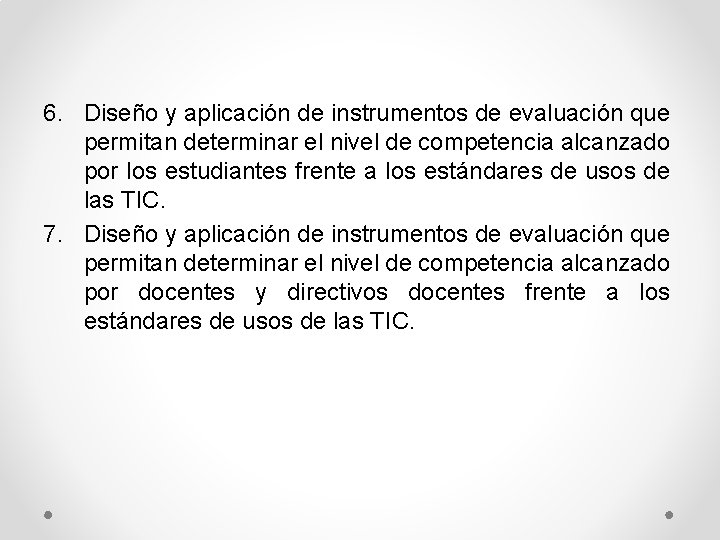 6. Diseño y aplicación de instrumentos de evaluación que permitan determinar el nivel de competencia alcanzado por los estudiantes frente a los estándares de usos de las TIC.

7. Diseño y aplicación de instrumentos de evaluación que permitan determinar el nivel de competencia alcanzado por docentes y directivos docentes frente a los estándares de usos de las TIC.